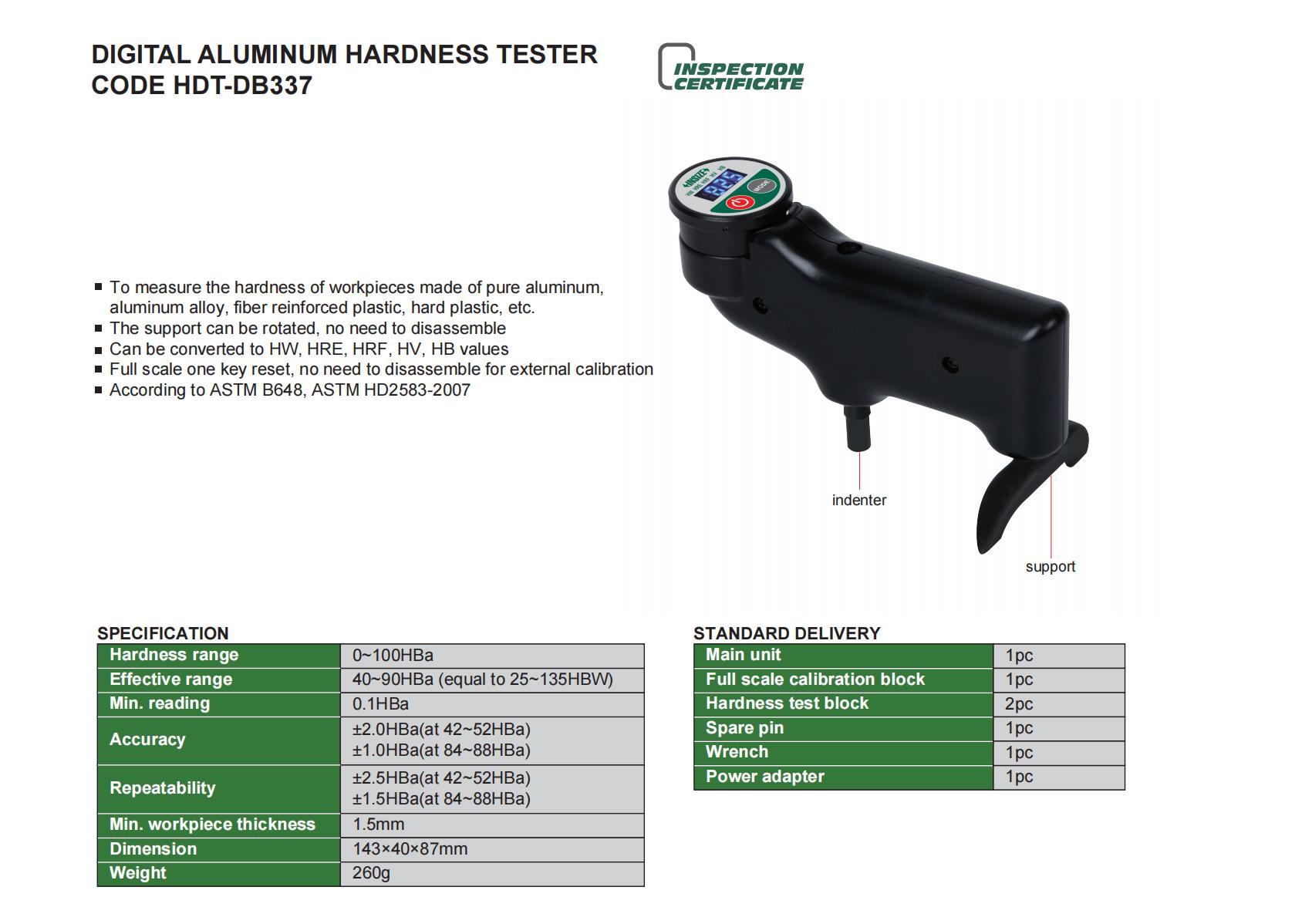 DIGITAL ALUMINUM HARDNESS TESTER
CODE HDT-DB337

INSPECTION CERTIFICATE

INSIZE
HW HRE HRF HV HB
82.5
MODE

■ To measure the hardness of workpieces made of pure aluminum, aluminum alloy, fiber reinforced plastic, hard plastic, etc.
■ The support can be rotated, no need to disassemble
■ Can be converted to HW, HRE, HRF, HV, HB values
■ Full scale one key reset, no need to disassemble for external calibration
■ According to ASTM B648, ASTM HD2583-2007

indenter

support

SPECIFICATION

| Hardness range | 0~100HBa |
|---|---|
| Effective range | 40~90HBa (equal to 25~135HBW) |
| Min. reading | 0.1HBa |
| Accuracy | ±2.0HBa(at 42~52HBa) ±1.0HBa(at 84~88HBa) |
| Repeatability | ±2.5HBa(at 42~52HBa) ±1.5HBa(at 84~88HBa) |
| Min. workpiece thickness | 1.5mm |
| Dimension | 143×40×87mm |
| Weight | 260g |

STANDARD DELIVERY

| Main unit | 1pc |
|---|---|
| Full scale calibration block | 1pc |
| Hardness test block | 2pc |
| Spare pin | 1pc |
| Wrench | 1pc |
| Power adapter | 1pc |